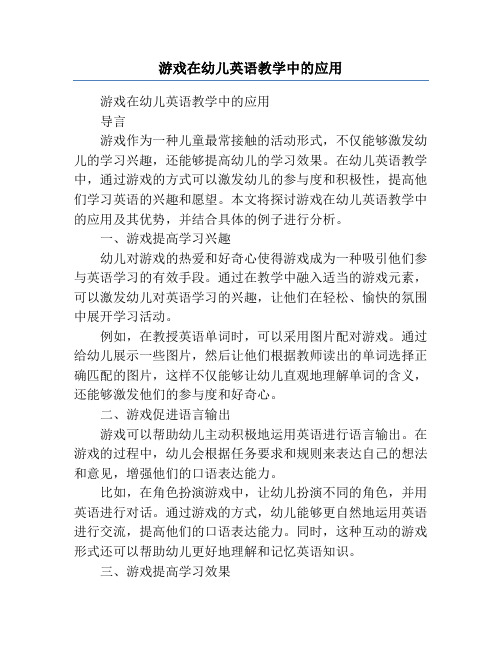 游戏在幼儿英语教学中的应用

游戏在幼儿英语教学中的应用

导言

游戏作为一种儿童最常接触的活动形式，不仅能够激发幼儿的学习兴趣，还能够提高幼儿的学习效果。在幼儿英语教学中，通过游戏的方式可以激发幼儿的参与度和积极性，提高他们学习英语的兴趣和愿望。本文将探讨游戏在幼儿英语教学中的应用及其优势，并结合具体的例子进行分析。

一、游戏提高学习兴趣

幼儿对游戏的热爱和好奇心使得游戏成为一种吸引他们参与英语学习的有效手段。通过在教学中融入适当的游戏元素，可以激发幼儿对英语学习的兴趣，让他们在轻松、愉快的氛围中展开学习活动。

例如，在教授英语单词时，可以采用图片配对游戏。通过给幼儿展示一些图片，然后让他们根据教师读出的单词选择正确匹配的图片，这样不仅能够让幼儿直观地理解单词的含义，还能够激发他们的参与度和好奇心。

二、游戏促进语言输出

游戏可以帮助幼儿主动积极地运用英语进行语言输出。在游戏的过程中，幼儿会根据任务要求和规则来表达自己的想法和意见，增强他们的口语表达能力。

比如，在角色扮演游戏中，让幼儿扮演不同的角色，并用英语进行对话。通过游戏的方式，幼儿能够更自然地运用英语进行交流，提高他们的口语表达能力。同时，这种互动的游戏形式还可以帮助幼儿更好地理解和记忆英语知识。

三、游戏提高学习效果